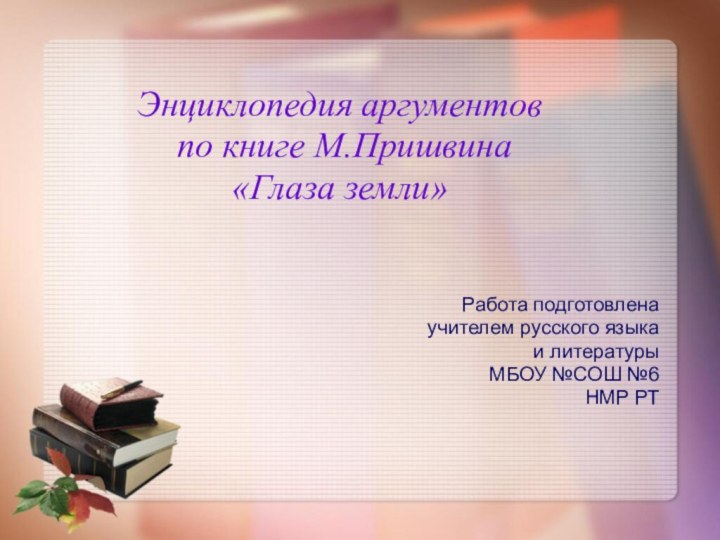 Энциклопедия аргументов по книге М.Пришвина «Глаза земли»

Работа подготовлена учителем русского языка и литературы МБОУ №СОШ №6 НМР РТ